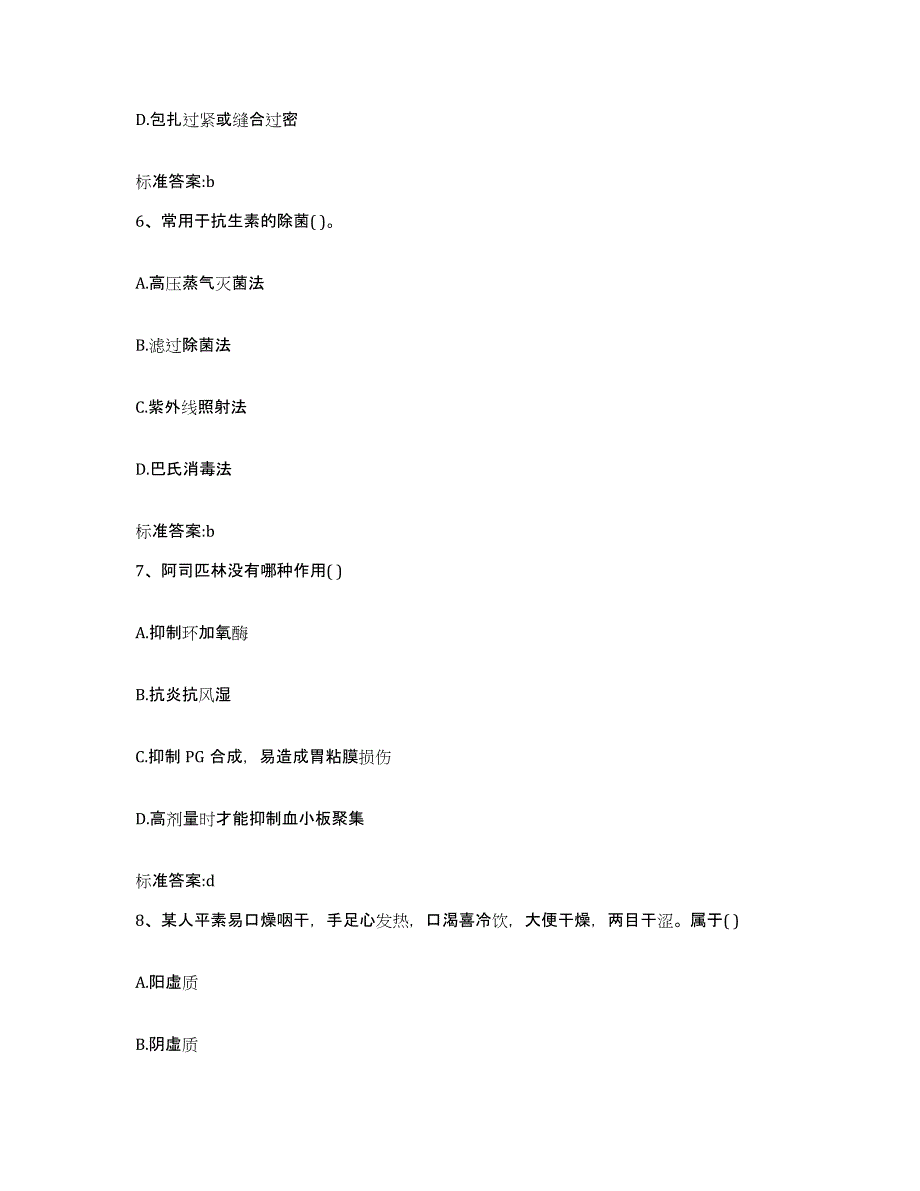 D.包扎过紧或缝合过密

标准答案:b

6、常用于抗生素的除菌( )。

A.高压蒸气灭菌法

B.滤过除菌法

C.紫外线照射法

D.巴氏消毒法

标准答案:b

7、阿司匹林没有哪种作用( )

A.抑制环加氧酶

B.抗炎抗风湿

C.抑制 PG 合成，易造成胃粘膜损伤

D.高剂量时才能抑制血小板聚集

标准答案:d

8、某人平素易口燥咽干，手足心发热，口渴喜冷饮，大便干燥，两目干涩。属于( )

A.阳虚质

B.阴虚质